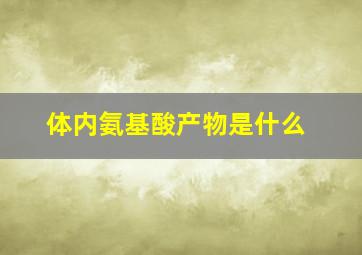 体内氨基酸产物是什么